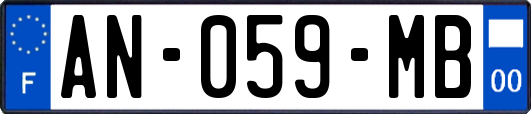 F
AN-059-MB
00